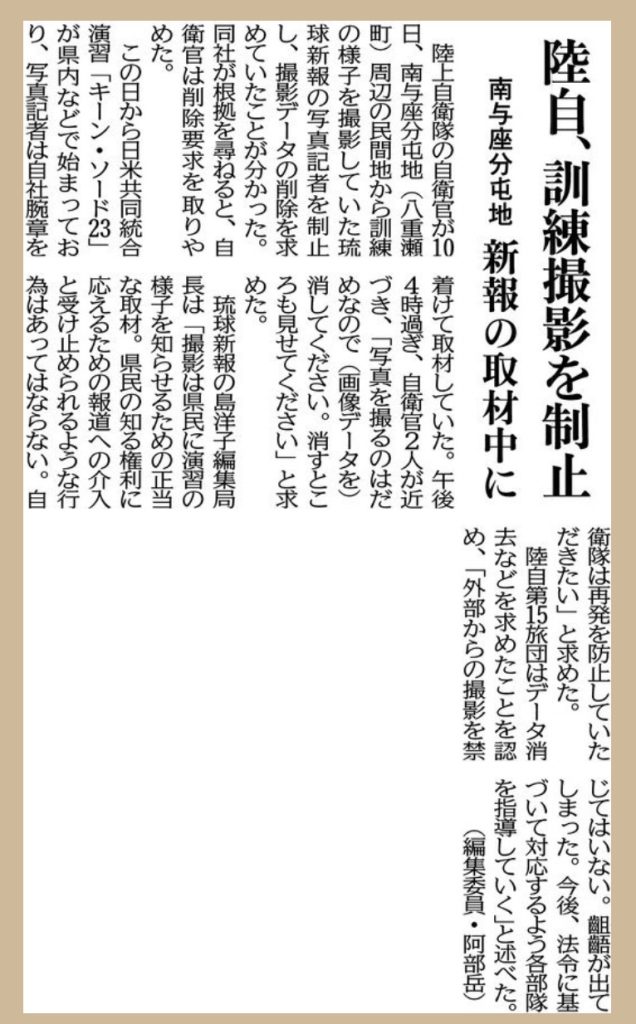 陸自、訓練撮影を制止

南与座分屯地　新報の取材中に

陸上自衛隊の自衛官が10日、南与座分屯地（八重瀬町）周辺の民間地から訓練の様子を撮影していた琉球新報の写真記者を制止し、撮影データの削除を求めていたことが分かった。同社が根拠を尋ねると、自衛官は削除要求を取りやめた。

この日から日米共同統合演習「キーン・ソード23」が県内などで始まっており、写真記者は自社腕章を着けて取材していた。午後4時過ぎ、自衛官2人が近づき、「写真を撮るのはだめなので（画像データを）消してください。消すところも見せてください」と求めた。

琉球新報の島洋子編集局長は「撮影は県民に演習の様子を知らせるための正当な取材。県民の知る権利に応えるための報道への介入と受け止められるような行為はあってはならない。自衛隊は再発を防止していただきたい」と求めた。

陸自第15旅団はデータ消去などを求めたことを認め、「外部からの撮影を禁じてはいない。齟齬が出てしまった。今後、法令に基づいて対応するよう各部隊を指導していく」と述べた。

（編集委員・阿部岳）